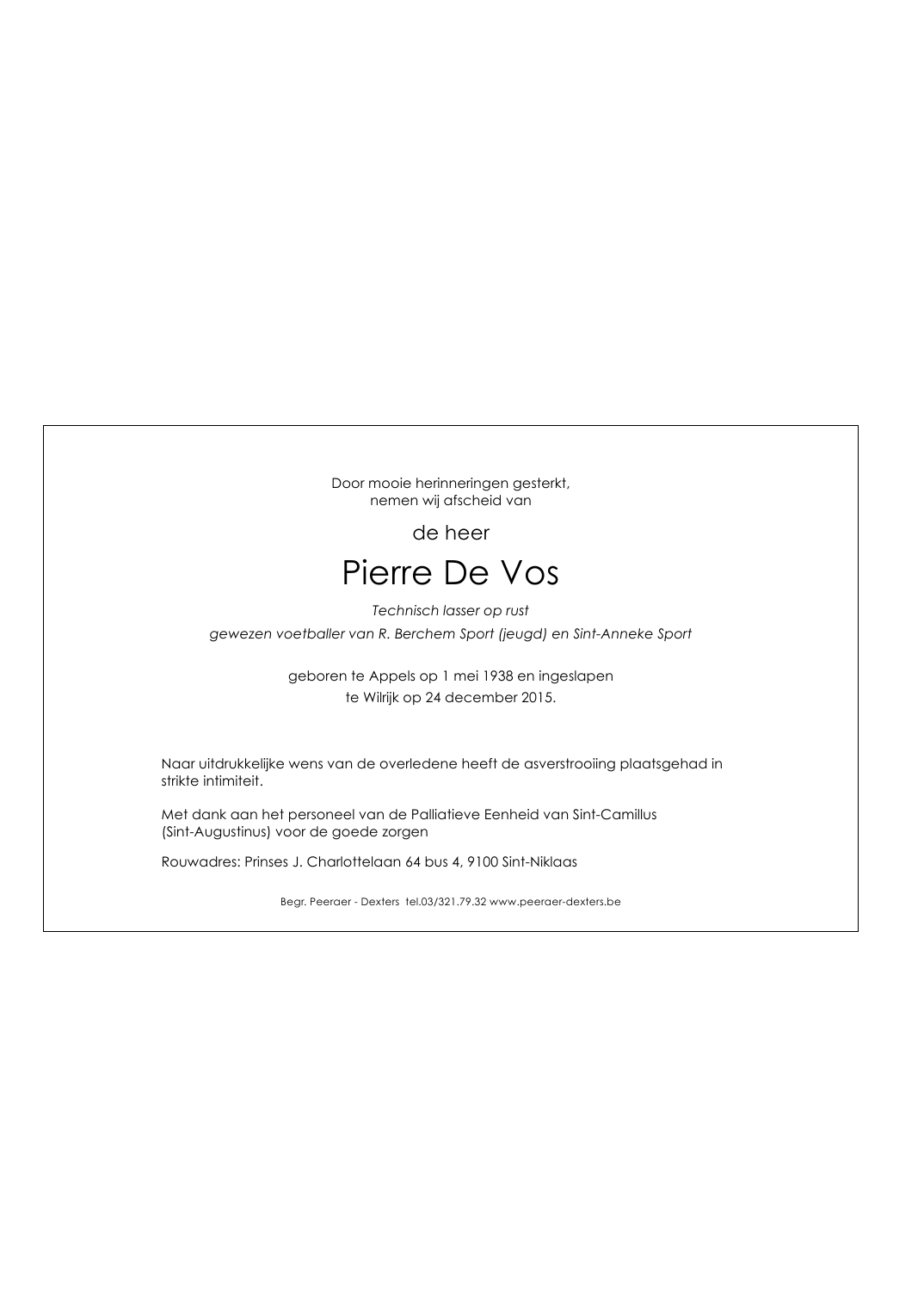 Door mooie herinneringen gesterkt,
nemen wij afscheid van

de heer

Pierre De Vos

Technisch lasser op rust
gewezen voetballer van R. Berchem Sport (jeugd) en Sint-Anneke Sport

geboren te Appels op 1 mei 1938 en ingeslapen
te Wilrijk op 24 december 2015.

Naar uitdrukkelijke wens van de overledene heeft de asverstrooiing plaatsgehad in strikte intimiteit.

Met dank aan het personeel van de Palliatieve Eenheid van Sint-Camillus (Sint-Augustinus) voor de goede zorgen

Rouwadres: Prinses J. Charlottelaan 64 bus 4, 9100 Sint-Niklaas

Begr. Peeraer - Dexters tel.03/321.79.32 www.peeraer-dexters.be